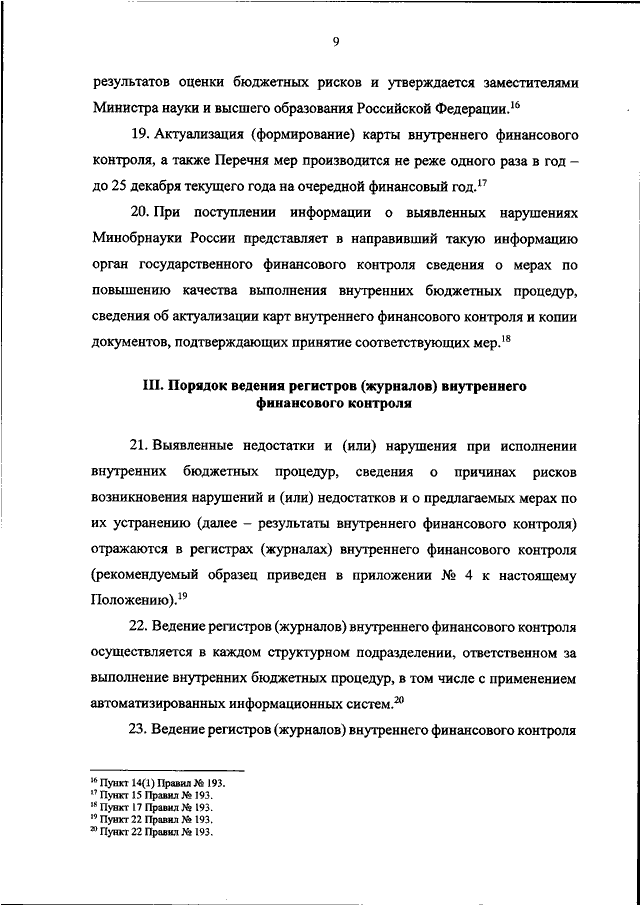 9

результатов оценки бюджетных рисков и утверждается заместителями Министра науки и высшего образования Российской Федерации.$^{16}$

19. Актуализация (формирование) карты внутреннего финансового контроля, а также Перечня мер производится не реже одного раза в год – до 25 декабря текущего года на очередной финансовый год.$^{17}$

20. При поступлении информации о выявленных нарушениях Минобрнауки России представляет в направивший такую информацию орган государственного финансового контроля сведения о мерах по повышению качества выполнения внутренних бюджетных процедур, сведения об актуализации карт внутреннего финансового контроля и копии документов, подтверждающих принятие соответствующих мер.$^{18}$

III. Порядок ведения регистров (журналов) внутреннего финансового контроля

21. Выявленные недостатки и (или) нарушения при исполнении внутренних бюджетных процедур, сведения о причинах рисков возникновения нарушений и (или) недостатков и о предлагаемых мерах по их устранению (далее – результаты внутреннего финансового контроля) отражаются в регистрах (журналах) внутреннего финансового контроля (рекомендуемый образец приведен в приложении № 4 к настоящему Положению).$^{19}$

22. Ведение регистров (журналов) внутреннего финансового контроля осуществляется в каждом структурном подразделении, ответственном за выполнение внутренних бюджетных процедур, в том числе с применением автоматизированных информационных систем.$^{20}$

23. Ведение регистров (журналов) внутреннего финансового контроля

$^{16}$ Пункт 14(1) Правил № 193.
$^{17}$ Пункт 15 Правил № 193.
$^{18}$ Пункт 17 Правил № 193.
$^{19}$ Пункт 22 Правил № 193.
$^{20}$ Пункт 22 Правил № 193.